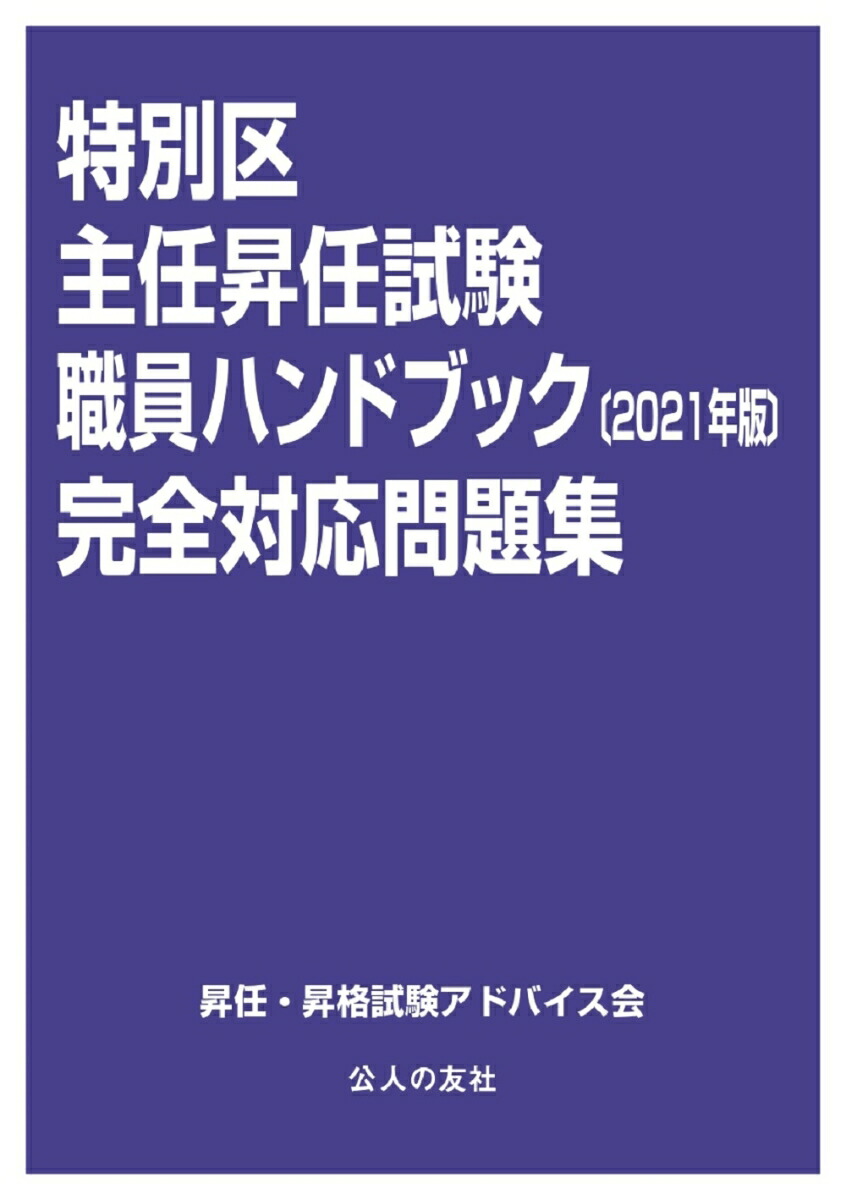 特別区
主任昇任試験
職員ハンドブック〔2021年版〕
完全対応問題集

昇任・昇格試験アドバイス会

公人の友社